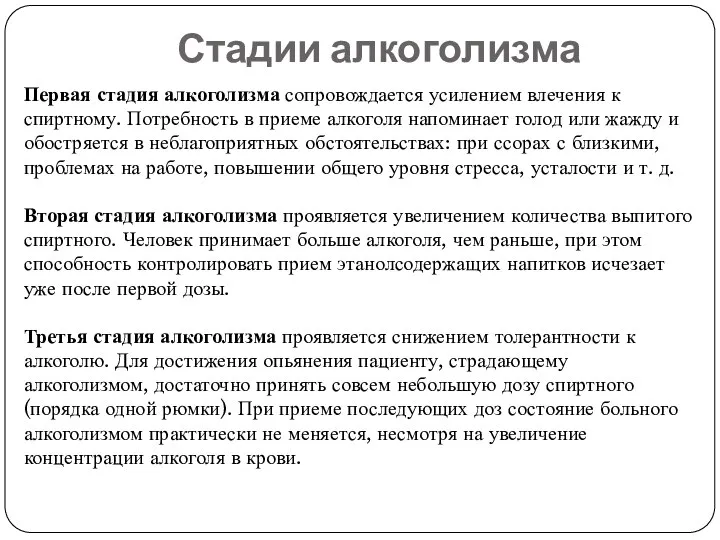 Стадии алкоголизма

Первая стадия алкоголизма сопровождается усилением влечения к спиртному. Потребность в приеме алкоголя напоминает голод или жажду и обостряется в неблагоприятных обстоятельствах: при ссорах с близкими, проблемах на работе, повышении общего уровня стресса, усталости и т. д.

Вторая стадия алкоголизма проявляется увеличением количества выпитого спиртного. Человек принимает больше алкоголя, чем раньше, при этом способность контролировать прием этанолсодержащих напитков исчезает уже после первой дозы.

Третья стадия алкоголизма проявляется снижением толерантности к алкоголю. Для достижения опьянения пациенту, страдающему алкоголизмом, достаточно принять совсем небольшую дозу спиртного (порядка одной рюмки). При приеме последующих доз состояние больного алкоголизмом практически не меняется, несмотря на увеличение концентрации алкоголя в крови.